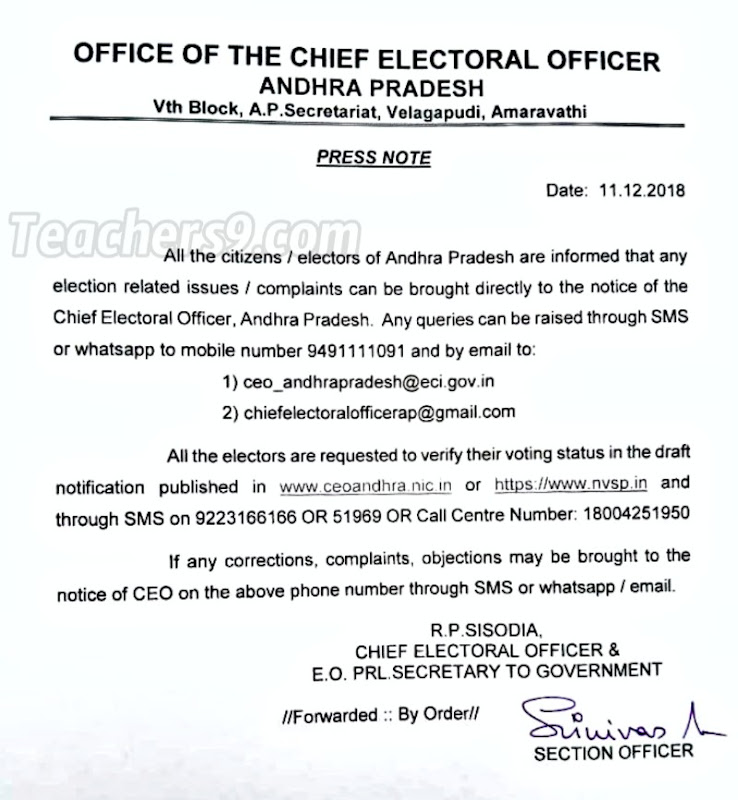 OFFICE OF THE CHIEF ELECTORAL OFFICER
ANDHRA PRADESH
Vth Block, A.P.Secretariat, Velagapudi, Amaravathi

PRESS NOTE

Date: 11.12.2018

Teachers9.com

All the citizens / electors of Andhra Pradesh are informed that any election related issues / complaints can be brought directly to the notice of the Chief Electoral Officer, Andhra Pradesh. Any queries can be raised through SMS or whatsapp to mobile number 9491111091 and by email to:

1) ceo_andhrapradesh@eci.gov.in
2) chiefelectoralofficerap@gmail.com

All the electors are requested to verify their voting status in the draft notification published in www.ceoandhra.nic.in or https://www.nvsp.in and through SMS on 9223166166 OR 51969 OR Call Centre Number: 18004251950

If any corrections, complaints, objections may be brought to the notice of CEO on the above phone number through SMS or whatsapp / email.

R.P.SISODIA,
CHIEF ELECTORAL OFFICER &
E.O. PRL.SECRETARY TO GOVERNMENT

//Forwarded :: By Order//

Srinivas

SECTION OFFICER